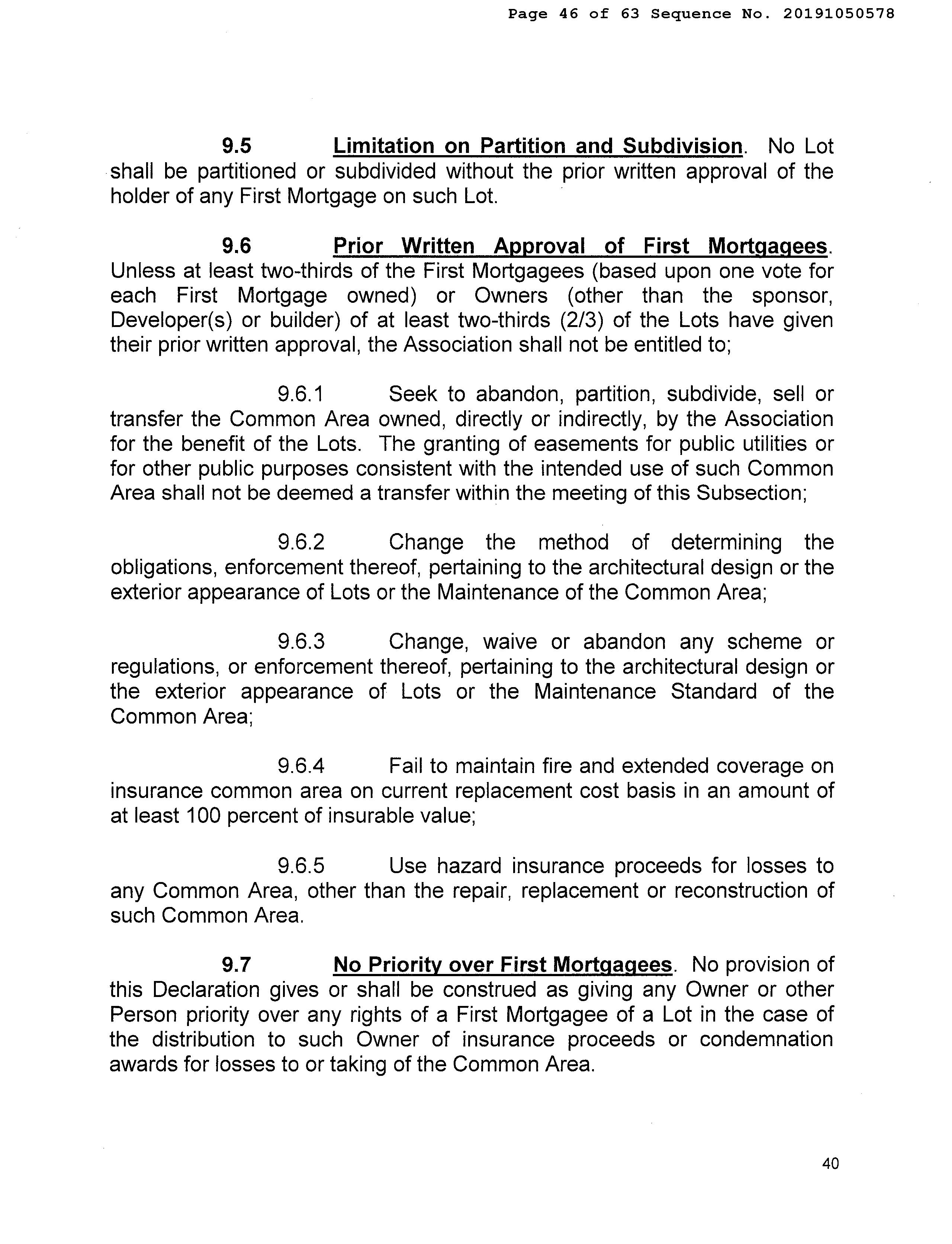 Page 46 of 63 Sequence No. 20191050578

9.5 Limitation on Partition and Subdivision. No Lot shall be partitioned or subdivided without the prior written approval of the holder of any First Mortgage on such Lot.

9.6 Prior Written Approval of First Mortgagees. Unless at least two-thirds of the First Mortgagees (based upon one vote for each First Mortgage owned) or Owners (other than the sponsor, Developer(s) or builder) of at least two-thirds (2/3) of the Lots have given their prior written approval, the Association shall not be entitled to;

9.6.1 Seek to abandon, partition, subdivide, sell or transfer the Common Area owned, directly or indirectly, by the Association for the benefit of the Lots. The granting of easements for public utilities or for other public purposes consistent with the intended use of such Common Area shall not be deemed a transfer within the meeting of this Subsection;

9.6.2 Change the method of determining the obligations, enforcement thereof, pertaining to the architectural design or the exterior appearance of Lots or the Maintenance of the Common Area;

9.6.3 Change, waive or abandon any scheme or regulations, or enforcement thereof, pertaining to the architectural design or the exterior appearance of Lots or the Maintenance Standard of the Common Area;

9.6.4 Fail to maintain fire and extended coverage on insurance common area on current replacement cost basis in an amount of at least 100 percent of insurable value;

9.6.5 Use hazard insurance proceeds for losses to any Common Area, other than the repair, replacement or reconstruction of such Common Area.

9.7 No Priority over First Mortgagees. No provision of this Declaration gives or shall be construed as giving any Owner or other Person priority over any rights of a First Mortgagee of a Lot in the case of the distribution to such Owner of insurance proceeds or condemnation awards for losses to or taking of the Common Area.

40